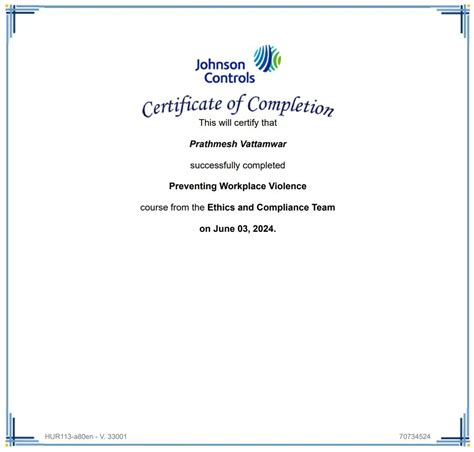 Johnson Controls

Certificate of Completion

This will certify that

Prathmesh Vattamwar

successfully completed

Preventing Workplace Violence

course from the Ethics and Compliance Team

on June 03, 2024.

HUR113-a80en - V. 33001

70734524